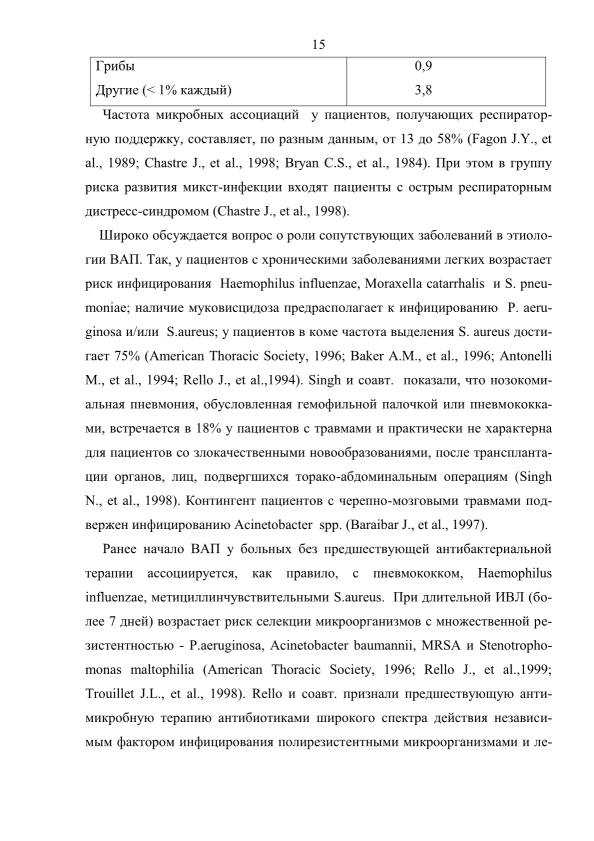 15

| Грибы | 0,9 |
|---|---|
| Другие (< 1% каждый) | 3,8 |

Частота микробных ассоциаций у пациентов, получающих респираторную поддержку, составляет, по разным данным, от 13 до 58% (Fagon J.Y., et al., 1989; Chastre J., et al., 1998; Bryan C.S., et al., 1984). При этом в группу риска развития микст-инфекции входят пациенты с острым респираторным дистресс-синдромом (Chastre J., et al., 1998).

Широко обсуждается вопрос о роли сопутствующих заболеваний в этиологии ВАП. Так, у пациентов с хроническими заболеваниями легких возрастает риск инфицирования Haemophilus influenzae, Moraxella catarrhalis и S. pneumoniae; наличие муковисцидоза предрасполагает к инфицированию P. aeruginosa и/или S.aureus; у пациентов в коме частота выделения S. aureus достигает 75% (American Thoracic Society, 1996; Baker A.M., et al., 1996; Antonelli M., et al., 1994; Rello J., et al.,1994). Singh и соавт. показали, что нозокомиальная пневмония, обусловленная гемофильной палочкой или пневмококками, встречается в 18% у пациентов с травмами и практически не характерна для пациентов со злокачественными новообразованиями, после трансплантации органов, лиц, подвергшихся торако-абдоминальным операциям (Singh N., et al., 1998). Контингент пациентов с черепно-мозговыми травмами подвержен инфицированию Acinetobacter spp. (Baraibar J., et al., 1997).

Ранее начало ВАП у больных без предшествующей антибактериальной терапии ассоциируется, как правило, с пневмококком, Haemophilus influenzae, метициллинчувствительными S.aureus. При длительной ИВЛ (более 7 дней) возрастает риск селекции микроорганизмов с множественной резистентностью - P.aeruginosa, Acinetobacter baumannii, MRSA и Stenotrophomonas maltophilia (American Thoracic Society, 1996; Rello J., et al.,1999; Trouillet J.L., et al., 1998). Rello и соавт. признали предшествующую антимикробную терапию антибиотиками широкого спектра действия независимым фактором инфицирования полирезистентными микроорганизмами и ле-